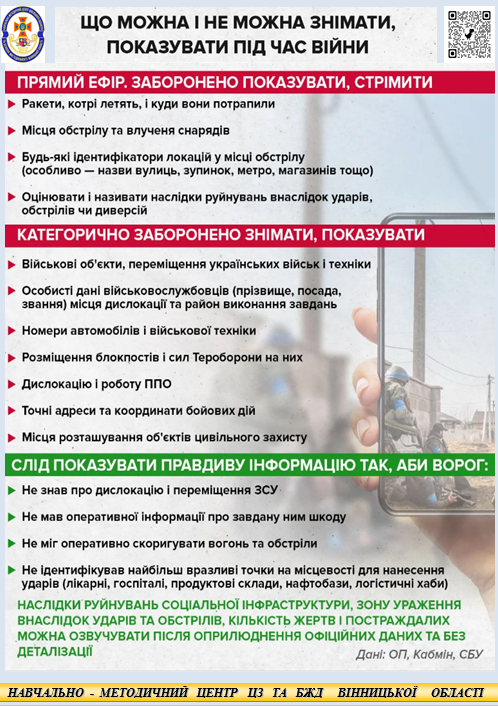 ЩО МОЖНА І НЕ МОЖНА ЗНІМАТИ, ПОКАЗУВАТИ ПІД ЧАС ВІЙНИ

ПРЯМИЙ ЕФІР. ЗАБОРОНЕНО ПОКАЗУВАТИ, СТРІМИТИ

Ракети, котрі летять, і куди вони потрапили

Місця обстрілу та влучення снарядів

Будь-які ідентифікатори локацій у місці обстрілу (особливо — назви вулиць, зупинок, метро, магазинів тощо)

Оцінювати і називати наслідки руйнувань внаслідок ударів, обстрілів чи диверсій

КАТЕГОРИЧНО ЗАБОРОНЕНО ЗНІМАТИ, ПОКАЗУВАТИ

Військові об'єкти, переміщення українських військ і техніки

Особисті дані військовослужбовців (прізвище, посада, звання) місця дислокації та район виконання завдань

Номери автомобілів і військової техніки

Розміщення блокпостів і сил Тероборони на них

Дислокацію і роботу ППО

Точні адреси та координати бойових дій

Місця розташування об'єктів цивільного захисту

СЛІД ПОКАЗУВАТИ ПРАВДИВУ ІНФОРМАЦІЮ ТАК, АБИ ВОРОГ:

Не знав про дислокацію і переміщення ЗСУ

Не мав оперативної інформації про завдану ним шкоду

Не міг оперативно скоригувати вогонь та обстріли

Не ідентифікував найбільш вразливі точки на місцевості для нанесення ударів (лікарні, госпіталі, продуктові склади, нафтобази, логістичні хаби)

НАСЛІДКИ РУЙНУВАНЬ СОЦІАЛЬНОЇ ІНФРАСТРУКТУРИ, ЗОНУ УРАЖЕННЯ ВНАСЛІДОК УДАРІВ ТА ОБСТРІЛІВ, КІЛЬКІСТЬ ЖЕРТВ І ПОСТРАЖДАЛИХ МОЖНА ОЗВУЧУВАТИ ПІСЛЯ ОПРИЛЮДНЕННЯ ОФІЦІЙНИХ ДАНИХ ТА БЕЗ ДЕТАЛІЗАЦІЇ

Дані: ОП, Кабмін, СБУ

НАВЧАЛЬНО - МЕТОДИЧНИЙ ЦЕНТР ЦЗ ТА БЖД ВІННИЦЬКОЇ ОБЛАСТІ